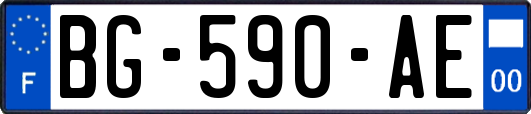 F

BG-590-AE

00